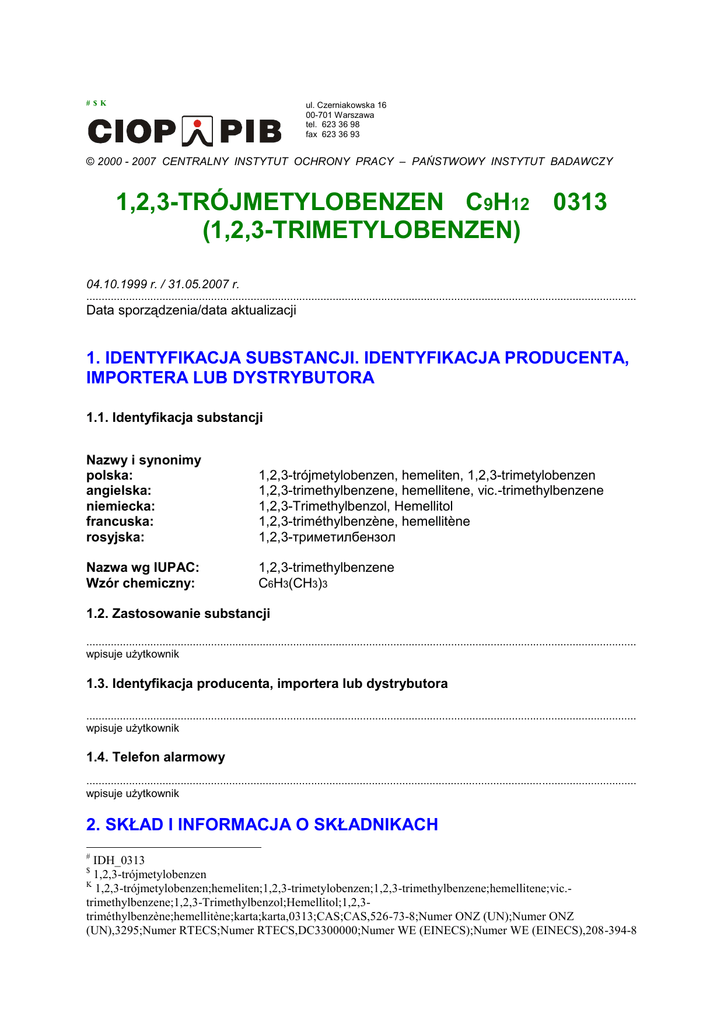 # $ K

CIOP PIB

ul. Czerniakowska 16
00-701 Warszawa
tel. 623 36 98
fax 623 36 93

© 2000 - 2007 CENTRALNY INSTYTUT OCHRONY PRACY – PAŃSTWOWY INSTYTUT BADAWCZY

1,2,3-TRÓJMETYLOBENZEN $C_9H_{12}$ 0313
(1,2,3-TRIMETYLOBENZEN)

04.10.1999 r. / 31.05.2007 r.

Data sporządzenia/data aktualizacji

1. IDENTYFIKACJA SUBSTANCJI. IDENTYFIKACJA PRODUCENTA, IMPORTERA LUB DYSTRYBUTORA

1.1. Identyfikacja substancji

Nazwy i synonimy
polska: 1,2,3-trójmetylobenzen, hemeliten, 1,2,3-trimetylobenzen
angielska: 1,2,3-trimethylbenzene, hemellitene, vic.-trimethylbenzene
niemiecka: 1,2,3-Trimethylbenzol, Hemellitol
francuska: 1,2,3-triméthylbenzène, hemellitène
rosyjska: 1,2,3-триметилбензол

Nazwa wg IUPAC: 1,2,3-trimethylbenzene
Wzór chemiczny: $C_6H_3(CH_3)_3$

1.2. Zastosowanie substancji

wpisuje użytkownik

1.3. Identyfikacja producenta, importera lub dystrybutora

wpisuje użytkownik

1.4. Telefon alarmowy

wpisuje użytkownik

2. SKŁAD I INFORMACJA O SKŁADNIKACH

# IDH_0313
$ 1,2,3-trójmetylobenzen
K 1,2,3-trójmetylobenzen;hemeliten;1,2,3-trimetylobenzen;1,2,3-trimethylbenzene;hemellitene;vic.-trimethylbenzene;1,2,3-Trimethylbenzol;Hemellitol;1,2,3-triméthylbenzène;hemellitène;karta;karta,0313;CAS;CAS,526-73-8;Numer ONZ (UN);Numer ONZ (UN),3295;Numer RTECS;Numer RTECS,DC3300000;Numer WE (EINECS);Numer WE (EINECS),208-394-8